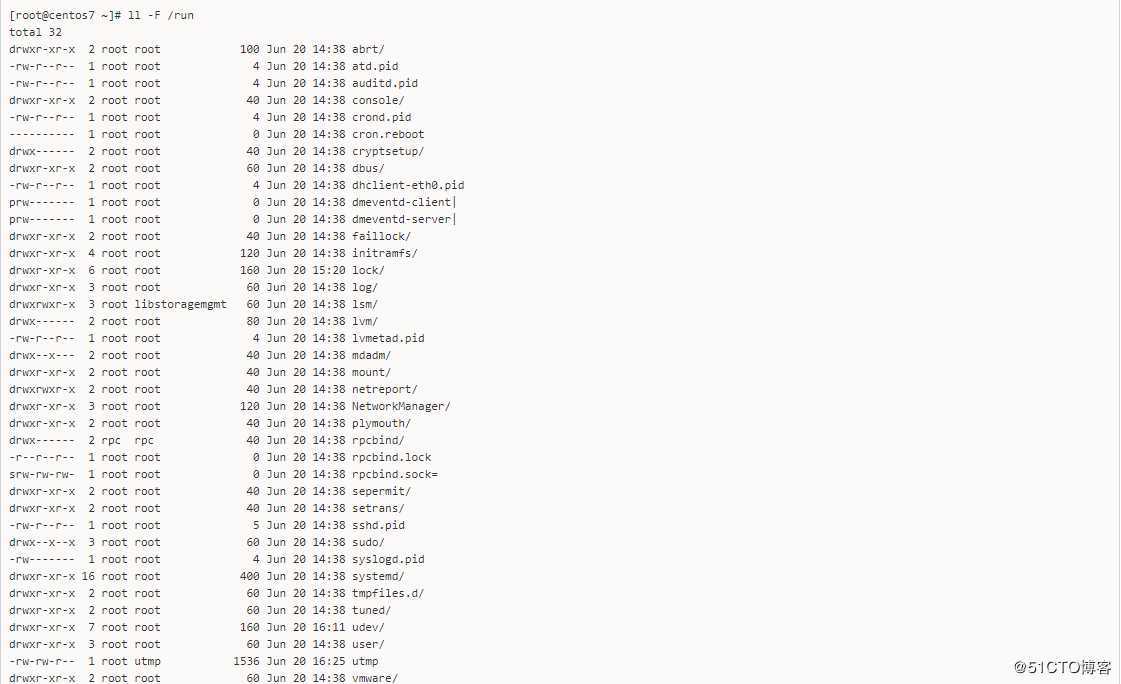 [root@centos7 ~]# ll -F /run
total 32
drwxr-xr-x  2 root root           100 Jun 20 14:38 abrt/
-rw-r--r--  1 root root             4 Jun 20 14:38 atd.pid
-rw-r--r--  1 root root             4 Jun 20 14:38 auditd.pid
drwxr-xr-x  2 root root            40 Jun 20 14:38 console/
-rw-r--r--  1 root root             4 Jun 20 14:38 crond.pid
----------  1 root root             0 Jun 20 14:38 cron.reboot
drwx------  2 root root            40 Jun 20 14:38 cryptsetup/
drwxr-xr-x  2 root root            60 Jun 20 14:38 dbus/
-rw-r--r--  1 root root             4 Jun 20 14:38 dhclient-eth0.pid
prw-------  1 root root             0 Jun 20 14:38 dmeventd-client|
prw-------  1 root root             0 Jun 20 14:38 dmeventd-server|
drwxr-xr-x  2 root root            40 Jun 20 14:38 faillock/
drwxr-xr-x  4 root root           120 Jun 20 14:38 initramfs/
drwxr-xr-x  6 root root           160 Jun 20 15:20 lock/
drwxr-xr-x  3 root root            60 Jun 20 14:38 log/
drwxrwxr-x  3 root libstoragemgmt  60 Jun 20 14:38 lsm/
drwx------  2 root root            80 Jun 20 14:38 lvm/
-rw-r--r--  1 root root             4 Jun 20 14:38 lvmetad.pid
drwx--x---  2 root root            40 Jun 20 14:38 mdadm/
drwxr-xr-x  2 root root            40 Jun 20 14:38 mount/
drwxrwxr-x  2 root root            40 Jun 20 14:38 netreport/
drwxr-xr-x  3 root root           120 Jun 20 14:38 NetworkManager/
drwxr-xr-x  2 root root            40 Jun 20 14:38 plymouth/
drwx------  2 rpc  rpc             40 Jun 20 14:38 rpcbind/
-r--r--r--  1 root root             0 Jun 20 14:38 rpcbind.lock
srw-rw-rw-  1 root root             0 Jun 20 14:38 rpcbind.sock=
drwxr-xr-x  2 root root            40 Jun 20 14:38 sepermit/
drwxr-xr-x  2 root root            40 Jun 20 14:38 setrans/
-rw-r--r--  1 root root             5 Jun 20 14:38 sshd.pid
drwx--x--x  3 root root            60 Jun 20 14:38 sudo/
-rw-------  1 root root             4 Jun 20 14:38 syslogd.pid
drwxr-xr-x 16 root root           400 Jun 20 14:38 systemd/
drwxr-xr-x  2 root root            60 Jun 20 14:38 tmpfiles.d/
drwxr-xr-x  2 root root            60 Jun 20 14:38 tuned/
drwxr-xr-x  7 root root           160 Jun 20 16:11 udev/
drwxr-xr-x  3 root root            60 Jun 20 14:38 user/
-rw-rw-r--  1 root utmp          1536 Jun 20 16:25 utmp
drwxr-xr-x  2 root root            60 Jun 20 14:38 vmware/

@51CTO博客